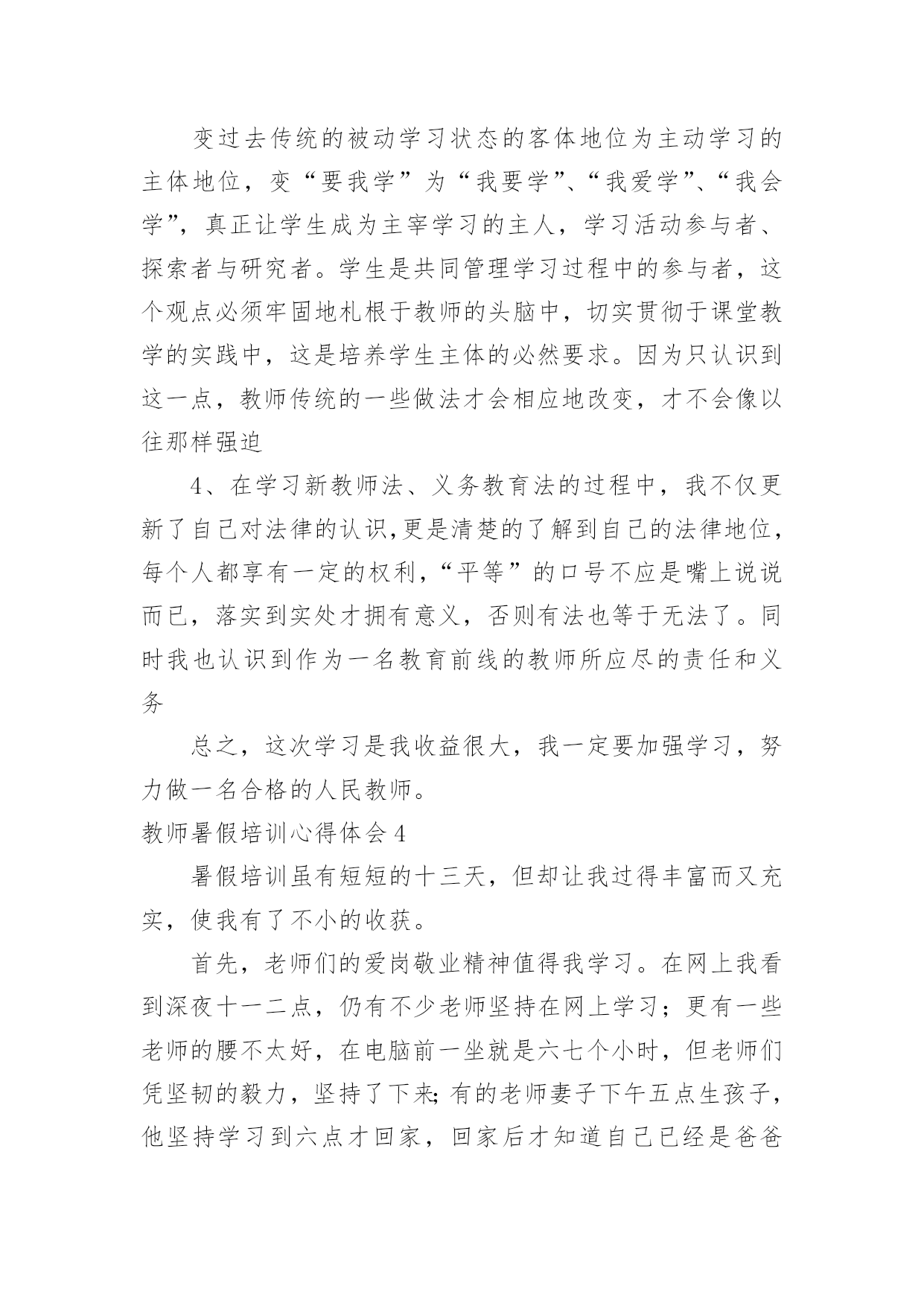 变过去传统的被动学习状态的客体地位为主动学习的主体地位，变“要我学”为“我要学”、“我爱学”、“我会学”，真正让学生成为主宰学习的主人，学习活动参与者、探索者与研究者。学生是共同管理学习过程中的参与者，这个观点必须牢固地札根于教师的头脑中，切实贯彻于课堂教学的实践中，这是培养学生主体的必然要求。因为只认识到这一点，教师传统的一些做法才会相应地改变，才不会像以往那样强迫

4、在学习新教师法、义务教育法的过程中，我不仅更新了自己对法律的认识,更是清楚的了解到自己的法律地位，每个人都享有一定的权利,“平等”的口号不应是嘴上说说而已，落实到实处才拥有意义，否则有法也等于无法了。同时我也认识到作为一名教育前线的教师所应尽的责任和义务

总之，这次学习是我收益很大，我一定要加强学习，努力做一名合格的人民教师。

教师暑假培训心得体会4

暑假培训虽有短短的十三天，但却让我过得丰富而又充实，使我有了不小的收获。

首先，老师们的爱岗敬业精神值得我学习。在网上我看到深夜十一二点，仍有不少老师坚持在网上学习；更有一些老师的腰不太好，在电脑前一坐就是六七个小时，但老师们凭坚韧的毅力，坚持了下来;有的老师妻子下午五点生孩子，他坚持学习到六点才回家，回家后才知道自己已经是爸爸